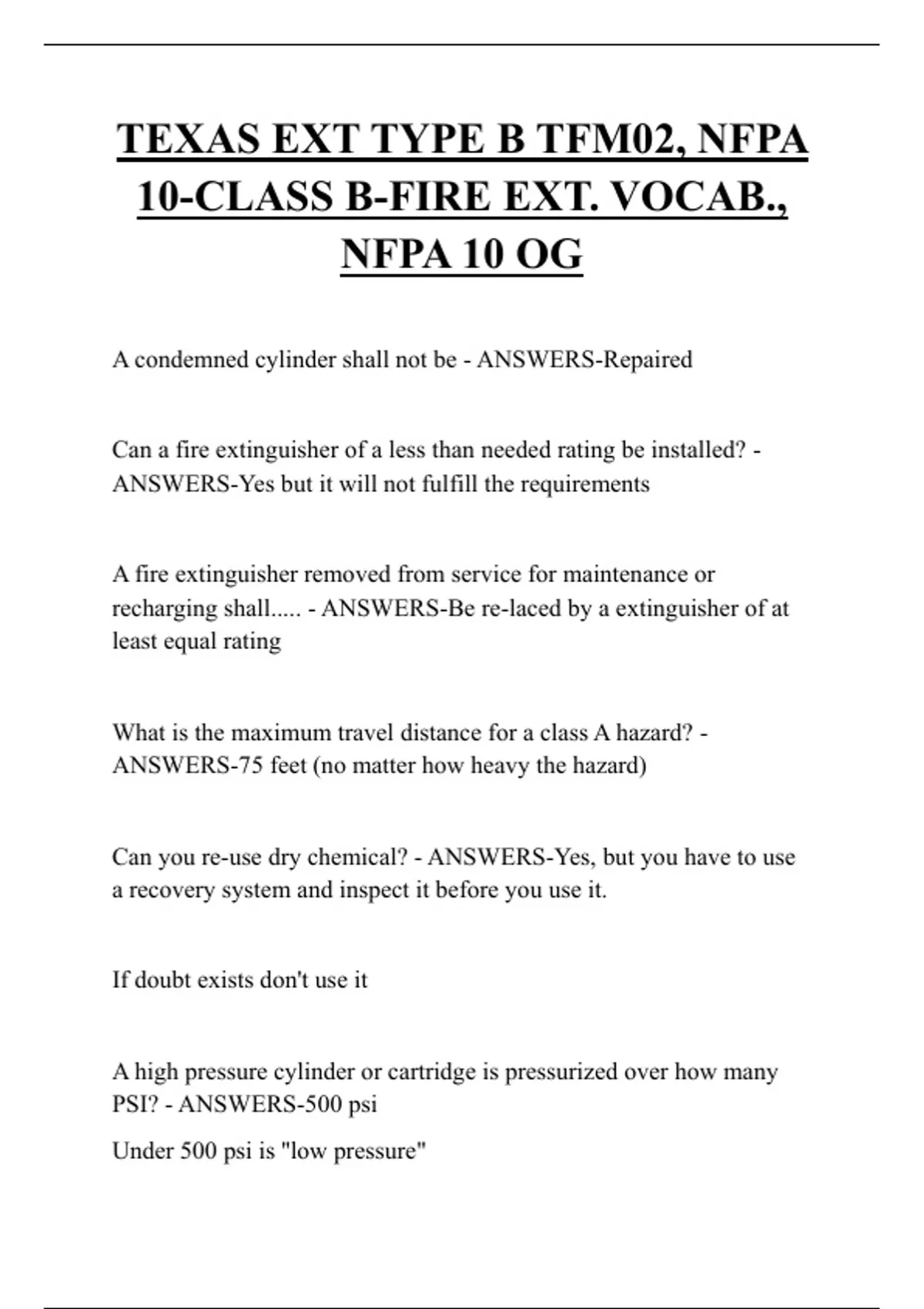 TEXAS EXT TYPE B TFM02, NFPA 10-CLASS B-FIRE EXT. VOCAB., NFPA 10 OG

A condemned cylinder shall not be - ANSWERS-Repaired

Can a fire extinguisher of a less than needed rating be installed? - ANSWERS-Yes but it will not fulfill the requirements

A fire extinguisher removed from service for maintenance or recharging shall..... - ANSWERS-Be re-laced by a extinguisher of at least equal rating

What is the maximum travel distance for a class A hazard? - ANSWERS-75 feet (no matter how heavy the hazard)

Can you re-use dry chemical? - ANSWERS-Yes, but you have to use a recovery system and inspect it before you use it.

If doubt exists don't use it

A high pressure cylinder or cartridge is pressurized over how many PSI? - ANSWERS-500 psi

Under 500 psi is "low pressure"